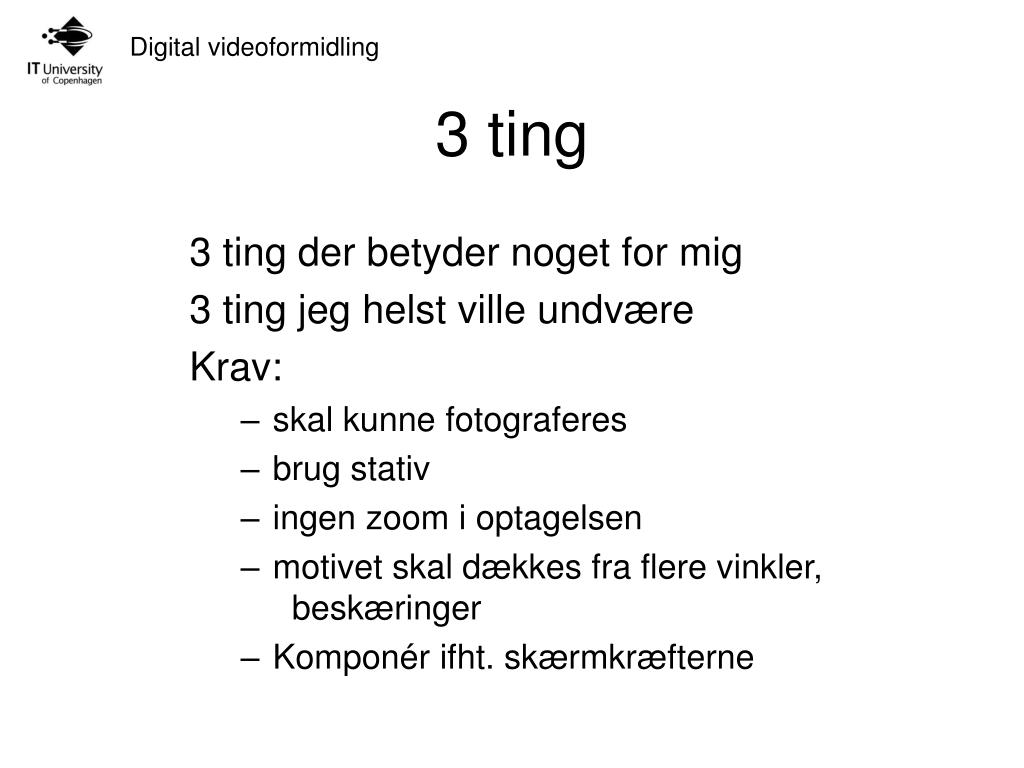 IT University of Copenhagen

Digital videoformidling

3 ting

3 ting der betyder noget for mig

3 ting jeg helst ville undvære

Krav:

– skal kunne fotograferes

– brug stativ

– ingen zoom i optagelsen

– motivet skal dækkes fra flere vinkler, beskæringer

– Komponér ifht. skærmkræfterne